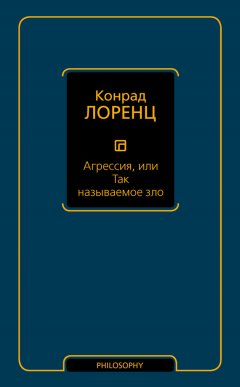 Конрад
ЛОРЕНЦ

Агрессия, или
Так
называемое зло

PHILOSOPHY